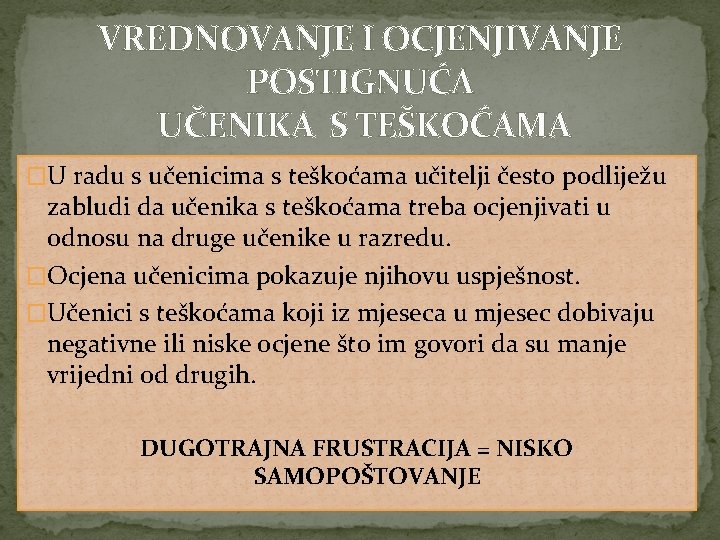 VREDNOVANJE I OCJENJIVANJE POSTIGNUĆA UČENIKA S TEŠKOĆAMA

U radu s učenicima s teškoćama učitelji često podliježu zabludi da učenika s teškoćama treba ocjenjivati u odnosu na druge učenike u razredu.

Ocjena učenicima pokazuje njihovu uspješnost.

Učenici s teškoćama koji iz mjeseca u mjesec dobivaju negativne ili niske ocjene što im govori da su manje vrijedni od drugih.

DUGOTRAJNA FRUSTRACIJA = NISKO SAMOPOŠTOVANJE